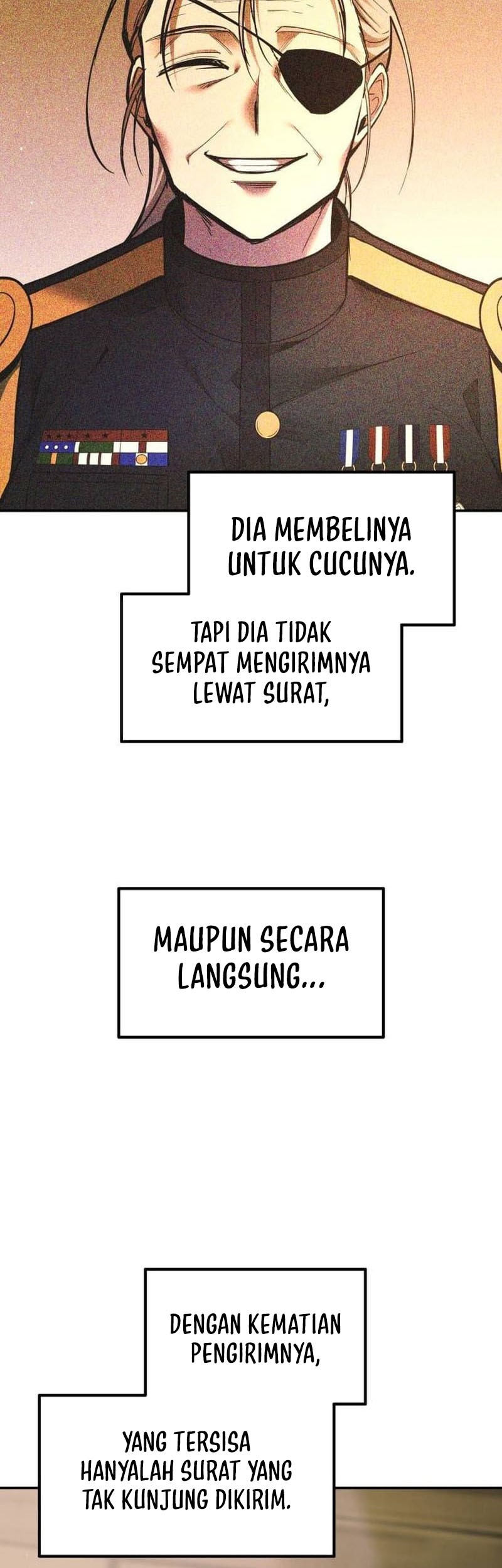 DIA MEMBELINYA UNTUK CUCUNYA.

TAPI DIA TIDAK SEMPAT MENGIRIMNYA LEWAT SURAT,

MAUPUN SECARA LANGSUNG...

DENGAN KEMATIAN PENGIRIMNYA,

YANG TERSISA HANYALAH SURAT YANG TAK KUNJUNG DIKIRIM.